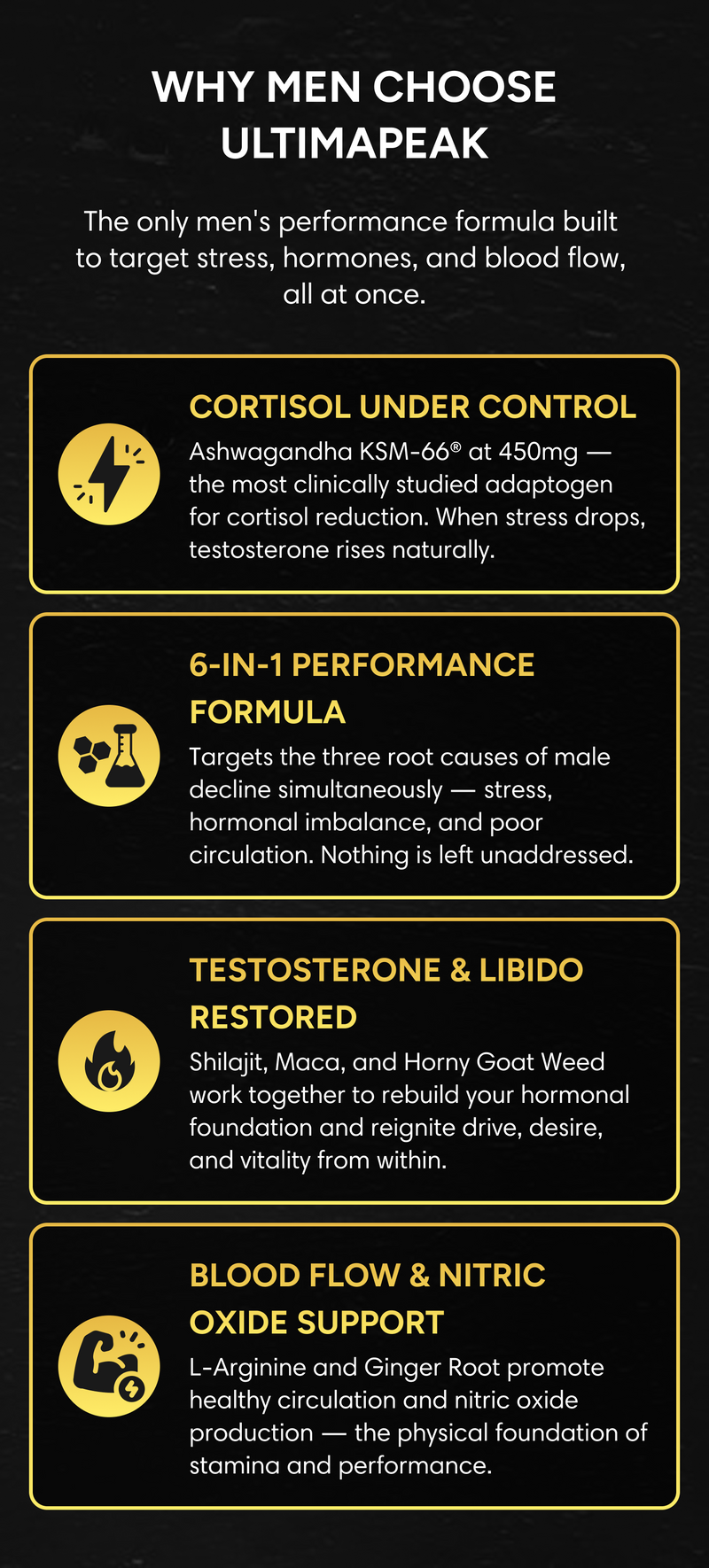 WHY MEN CHOOSE ULTIMAPEAK

The only men's performance formula built to target stress, hormones, and blood flow, all at once.

CORTISOL UNDER CONTROL

Ashwagandha KSM-66® at 450mg — the most clinically studied adaptogen for cortisol reduction. When stress drops, testosterone rises naturally.

6-IN-1 PERFORMANCE FORMULA

Targets the three root causes of male decline simultaneously — stress, hormonal imbalance, and poor circulation. Nothing is left unaddressed.

TESTOSTERONE & LIBIDO RESTORED

Shilajit, Maca, and Horny Goat Weed work together to rebuild your hormonal foundation and reignite drive, desire, and vitality from within.

BLOOD FLOW & NITRIC OXIDE SUPPORT

L-Arginine and Ginger Root promote healthy circulation and nitric oxide production — the physical foundation of stamina and performance.